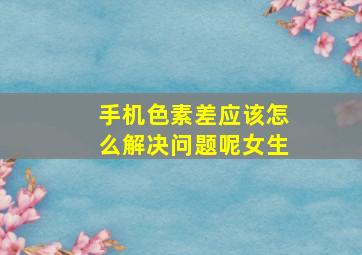 手机色素差应该怎么解决问题呢女生